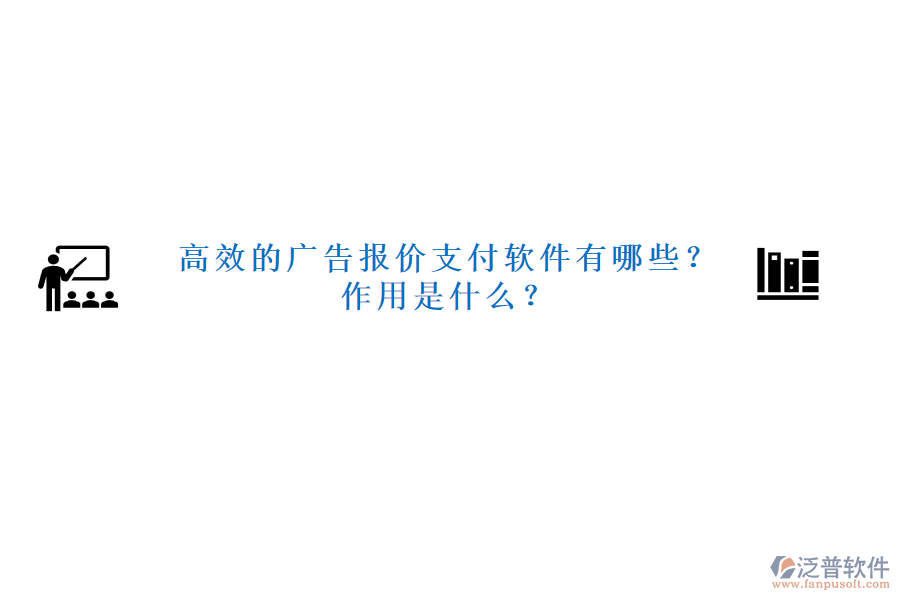 高效的广告报价支付软件有哪些？作用是什么？

泛普软件
www.fanpusoft.com